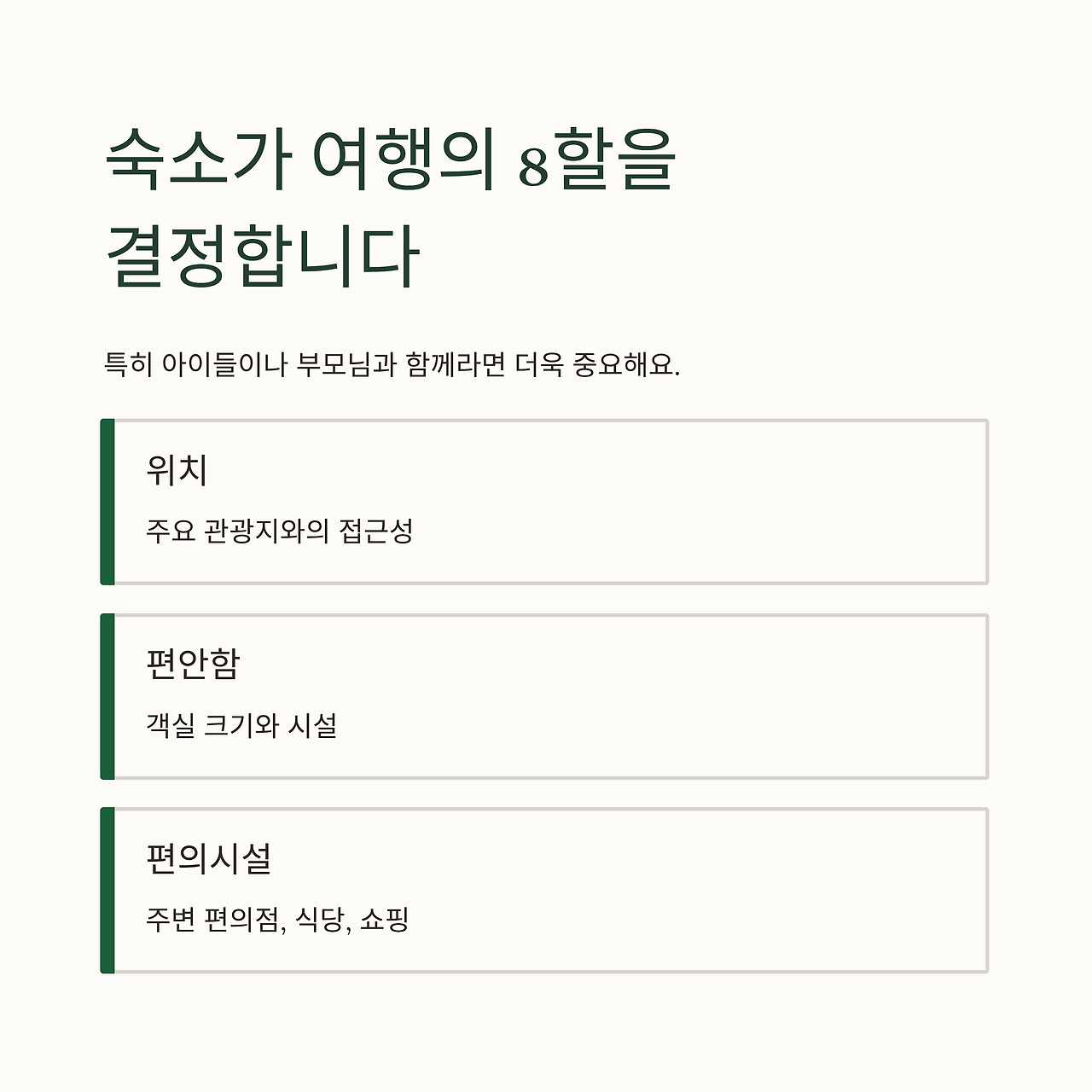 숙소가 여행의 8할을 결정합니다

특히 아이들이나 부모님과 함께라면 더욱 중요해요.

위치

주요 관광지와의 접근성

편안함

객실 크기와 시설

편의시설

주변 편의점, 식당, 쇼핑